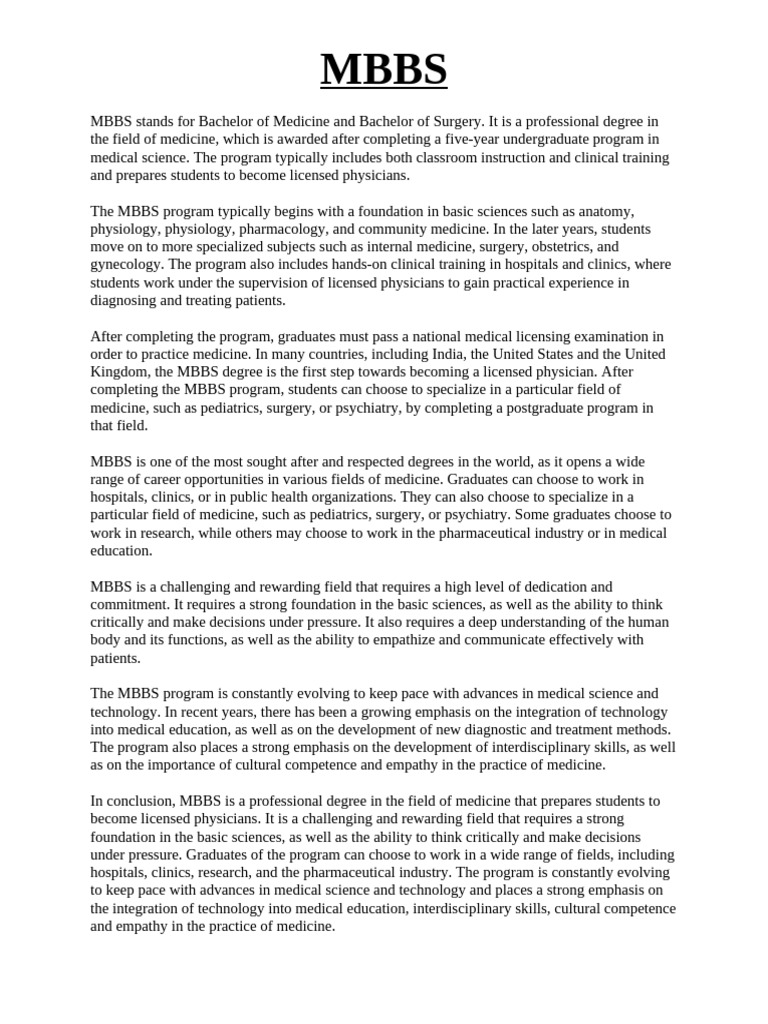 MBBS

MBBS stands for Bachelor of Medicine and Bachelor of Surgery. It is a professional degree in the field of medicine, which is awarded after completing a five-year undergraduate program in medical science. The program typically includes both classroom instruction and clinical training and prepares students to become licensed physicians.

The MBBS program typically begins with a foundation in basic sciences such as anatomy, physiology, physiology, pharmacology, and community medicine. In the later years, students move on to more specialized subjects such as internal medicine, surgery, obstetrics, and gynecology. The program also includes hands-on clinical training in hospitals and clinics, where students work under the supervision of licensed physicians to gain practical experience in diagnosing and treating patients.

After completing the program, graduates must pass a national medical licensing examination in order to practice medicine. In many countries, including India, the United States and the United Kingdom, the MBBS degree is the first step towards becoming a licensed physician. After completing the MBBS program, students can choose to specialize in a particular field of medicine, such as pediatrics, surgery, or psychiatry, by completing a postgraduate program in that field.

MBBS is one of the most sought after and respected degrees in the world, as it opens a wide range of career opportunities in various fields of medicine. Graduates can choose to work in hospitals, clinics, or in public health organizations. They can also choose to specialize in a particular field of medicine, such as pediatrics, surgery, or psychiatry. Some graduates choose to work in research, while others may choose to work in the pharmaceutical industry or in medical education.

MBBS is a challenging and rewarding field that requires a high level of dedication and commitment. It requires a strong foundation in the basic sciences, as well as the ability to think critically and make decisions under pressure. It also requires a deep understanding of the human body and its functions, as well as the ability to empathize and communicate effectively with patients.

The MBBS program is constantly evolving to keep pace with advances in medical science and technology. In recent years, there has been a growing emphasis on the integration of technology into medical education, as well as on the development of new diagnostic and treatment methods. The program also places a strong emphasis on the development of interdisciplinary skills, as well as on the importance of cultural competence and empathy in the practice of medicine.

In conclusion, MBBS is a professional degree in the field of medicine that prepares students to become licensed physicians. It is a challenging and rewarding field that requires a strong foundation in the basic sciences, as well as the ability to think critically and make decisions under pressure. Graduates of the program can choose to work in a wide range of fields, including hospitals, clinics, research, and the pharmaceutical industry. The program is constantly evolving to keep pace with advances in medical science and technology and places a strong emphasis on the integration of technology into medical education, interdisciplinary skills, cultural competence and empathy in the practice of medicine.